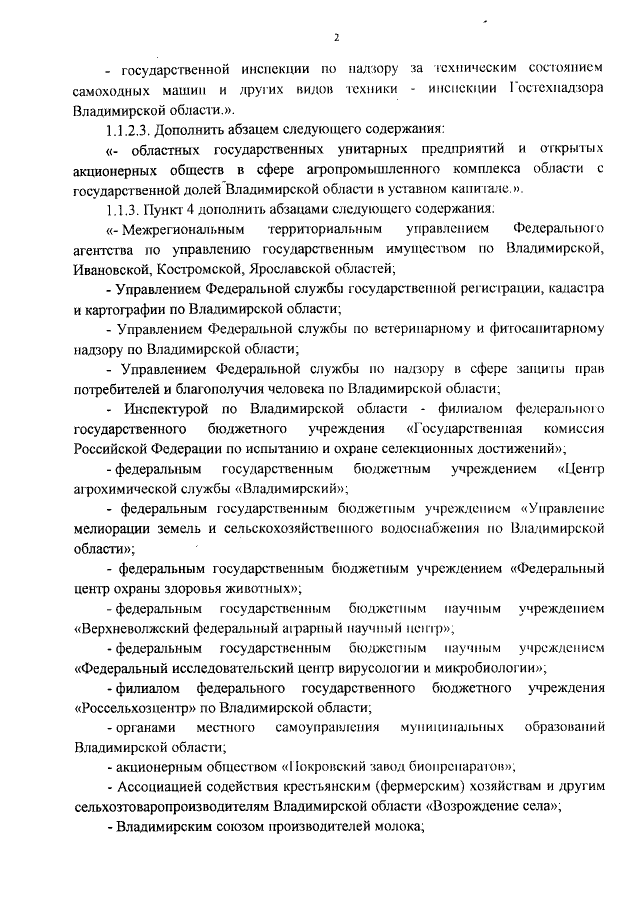 2

- государственной инспекции по надзору за техническим состоянием самоходных машин и других видов техники - инспекции Гостехнадзора Владимирской области.».

1.1.2.3. Дополнить абзацем следующего содержания:

«- областных государственных унитарных предприятий и открытых акционерных обществ в сфере агропромышленного комплекса области с государственной долей Владимирской области в уставном капитале.».

1.1.3. Пункт 4 дополнить абзацами следующего содержания:

«- Межрегиональным территориальным управлением Федерального агентства по управлению государственным имуществом по Владимирской, Ивановской, Костромской, Ярославской областей;

- Управлением Федеральной службы государственной регистрации, кадастра и картографии по Владимирской области;

- Управлением Федеральной службы по ветеринарному и фитосанитарному надзору по Владимирской области;

- Управлением Федеральной службы по надзору в сфере защиты прав потребителей и благополучия человека по Владимирской области;

- Инспектурой по Владимирской области - филиалом федерального государственного бюджетного учреждения «Государственная комиссия Российской Федерации по испытанию и охране селекционных достижений»;

- федеральным государственным бюджетным учреждением «Центр агрохимической службы «Владимирский»;

- федеральным государственным бюджетным учреждением «Управление мелиорации земель и сельскохозяйственного водоснабжения по Владимирской области»;

- федеральным государственным бюджетным учреждением «Федеральный центр охраны здоровья животных»;

- федеральным государственным бюджетным научным учреждением «Верхневолжский федеральный аграрный научный центр»;

- федеральным государственным бюджетным научным учреждением «Федеральный исследовательский центр вирусологии и микробиологии»;

- филиалом федерального государственного бюджетного учреждения «Россельхозцентр» по Владимирской области;

- органами местного самоуправления муниципальных образований Владимирской области;

- акционерным обществом «Покровский завод биопрепаратов»;

- Ассоциацией содействия крестьянским (фермерским) хозяйствам и другим сельхозтоваропроизводителям Владимирской области «Возрождение села»;

- Владимирским союзом производителей молока;